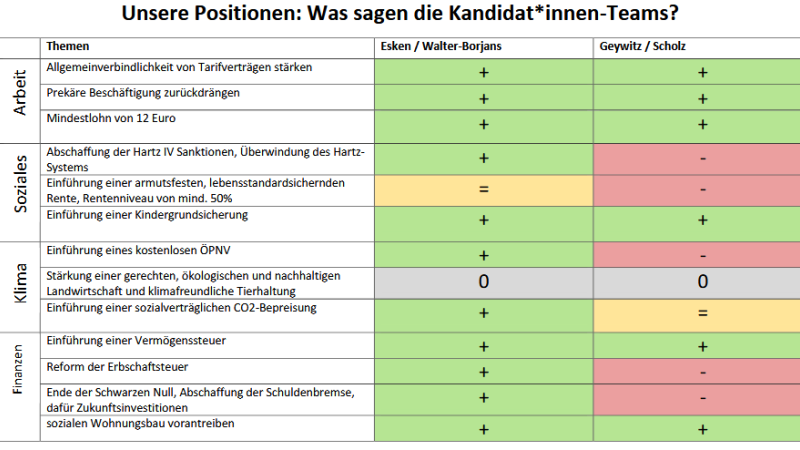 Unsere Positionen: Was sagen die Kandidat*innen-Teams?

| | Themen | Esken / Walter-Borjans | Geywitz / Scholz |
|---|---|---|---|
| Arbeit | Allgemeinverbindlichkeit von Tarifverträgen stärken | + | + |
| | Prekäre Beschäftigung zurückdrängen | + | + |
| | Mindestlohn von 12 Euro | + | + |
| Soziales | Abschaffung der Hartz IV Sanktionen, Überwindung des Hartz-Systems | + | - |
| | Einführung einer armutsfesten, lebensstandardsichernden Rente, Rentenniveau von mind. 50% | = | - |
| | Einführung einer Kindergrundsicherung | + | + |
| Klima | Einführung eines kostenlosen ÖPNV | + | - |
| | Stärkung einer gerechten, ökologischen und nachhaltigen Landwirtschaft und klimafreundliche Tierhaltung | 0 | 0 |
| | Einführung einer sozialverträglichen CO2-Bepreisung | + | = |
| Finanzen | Einführung einer Vermögenssteuer | + | + |
| | Reform der Erbschaftsteuer | + | - |
| | Ende der Schwarzen Null, Abschaffung der Schuldenbremse, dafür Zukunftsinvestitionen | + | - |
| | sozialen Wohnungsbau vorantreiben | + | + |